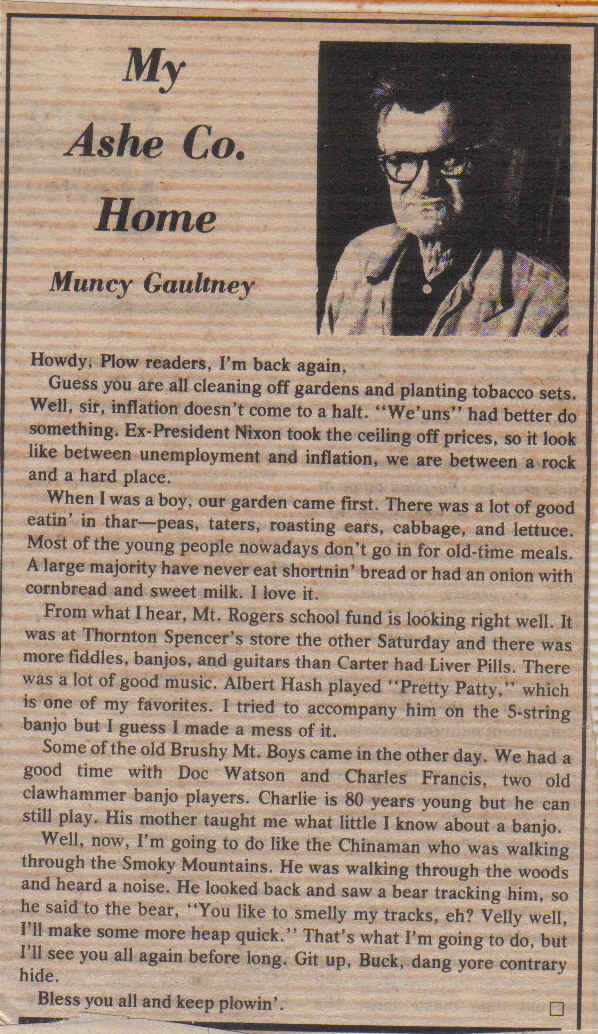 My Ashe Co. Home

Muncy Gaultney

Howdy, Plow readers, I'm back again,

Guess you are all cleaning off gardens and planting tobacco sets. Well, sir, inflation doesn't come to a halt. "We'uns" had better do something. Ex-President Nixon took the ceiling off prices, so it look like between unemployment and inflation, we are between a rock and a hard place.

When I was a boy, our garden came first. There was a lot of good eatin' in thar—peas, taters, roasting ears, cabbage, and lettuce. Most of the young people nowadays don't go in for old-time meals. A large majority have never eat shortnin' bread or had an onion with cornbread and sweet milk. I love it.

From what I hear, Mt. Rogers school fund is looking right well. It was at Thornton Spencer's store the other Saturday and there was more fiddles, banjos, and guitars than Carter had Liver Pills. There was a lot of good music. Albert Hash played "Pretty Patty," which is one of my favorites. I tried to accompany him on the 5-string banjo but I guess I made a mess of it.

Some of the old Brushy Mt. Boys came in the other day. We had a good time with Doc Watson and Charles Francis, two old clawhammer banjo players. Charlie is 80 years young but he can still play. His mother taught me what little I know about a banjo.

Well, now, I'm going to do like the Chinaman who was walking through the Smoky Mountains. He was walking through the woods and heard a noise. He looked back and saw a bear tracking him, so he said to the bear, "You like to smelly my tracks, eh? Velly well, I'll make some more heap quick." That's what I'm going to do, but I'll see you all again before long. Git up, Buck, dang yore contrary hide.

Bless you all and keep plowin'.